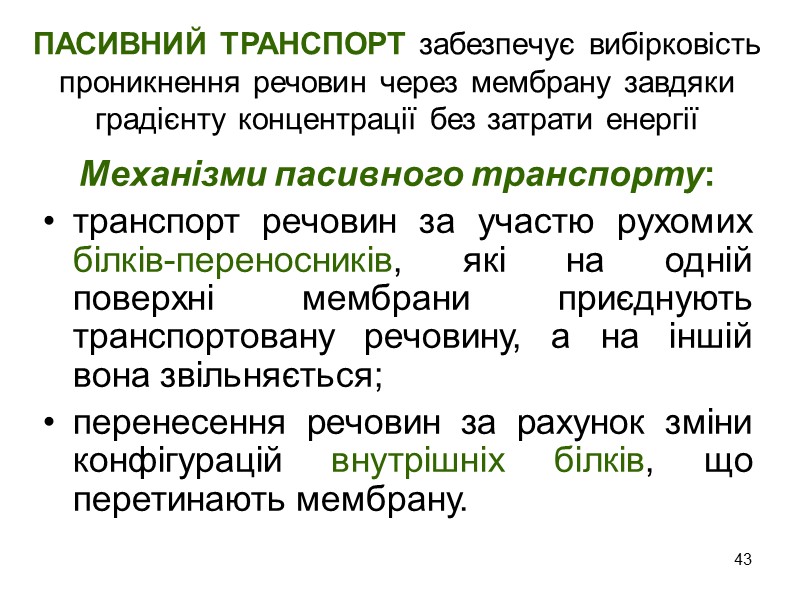 ПАСИВНИЙ ТРАНСПОРТ забезпечує вибірковість проникнення речовин через мембрану завдяки градієнту концентрації без затрати енергії

Механізми пасивного транспорту:

• транспорт речовин за участю рухомих білків-переносників, які на одній поверхні мембрани приєднують транспортовану речовину, а на іншій вона звільняється;
• перенесення речовин за рахунок зміни конфігурацій внутрішніх білків, що перетинають мембрану.

43